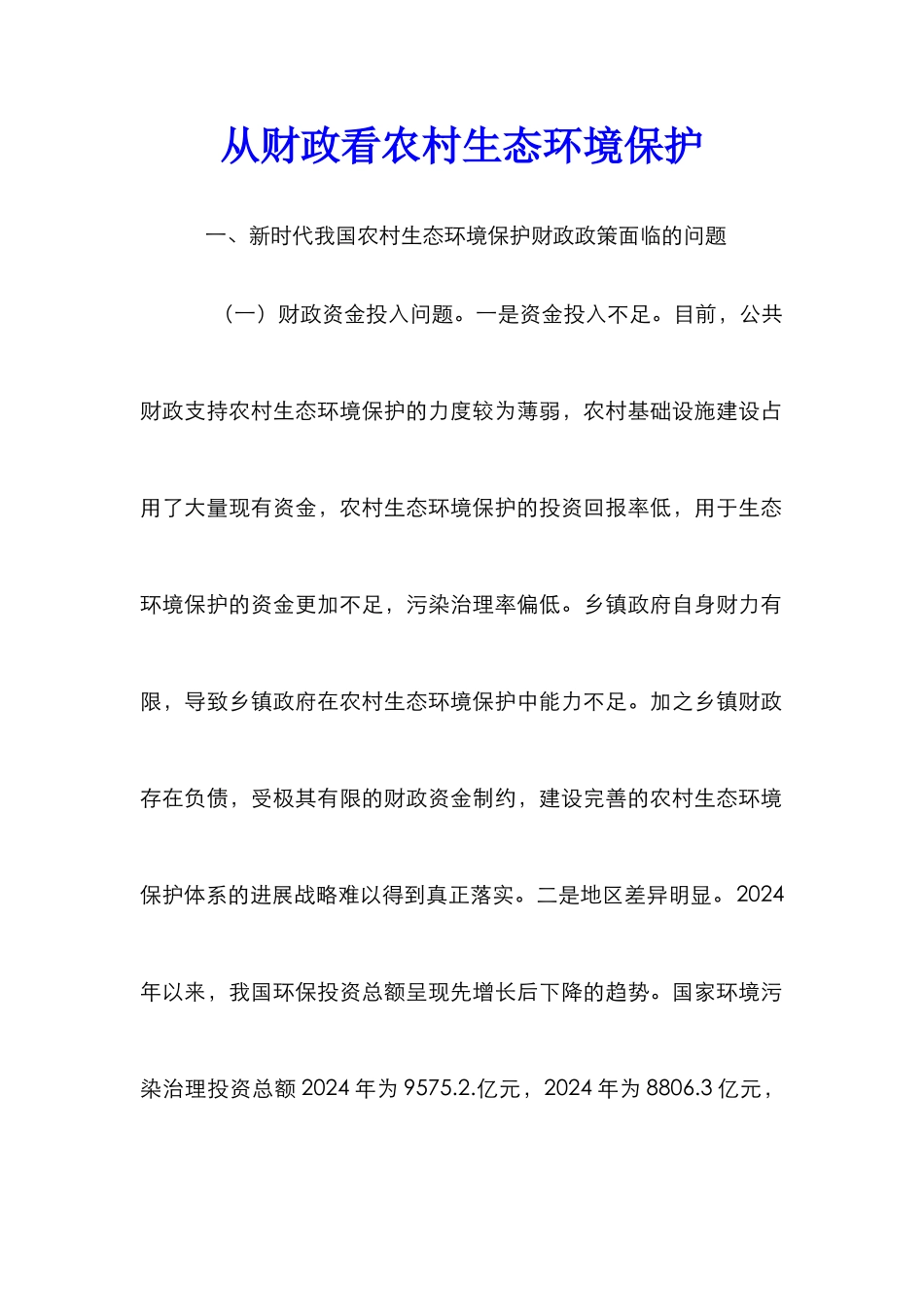 从财政看农村生态环境保护

一、新时代我国农村生态环境保护财政政策面临的问题

（一）财政资金投入问题。一是资金投入不足。目前，公共财政支持农村生态环境保护的力度较为薄弱，农村基础设施建设占用了大量现有资金，农村生态环境保护的投资回报率低，用于生态环境保护的资金更加不足，污染治理率偏低。乡镇政府自身财力有限，导致乡镇政府在农村生态环境保护中能力不足。加之乡镇财政存在负债，受极其有限的财政资金制约，建设完善的农村生态环境保护体系的进展战略难以得到真正落实。二是地区差异明显。2024年以来，我国环保投资总额呈现先增长后下降的趋势。国家环境污染治理投资总额2024年为9575.2.亿元，2024年为8806.3亿元，